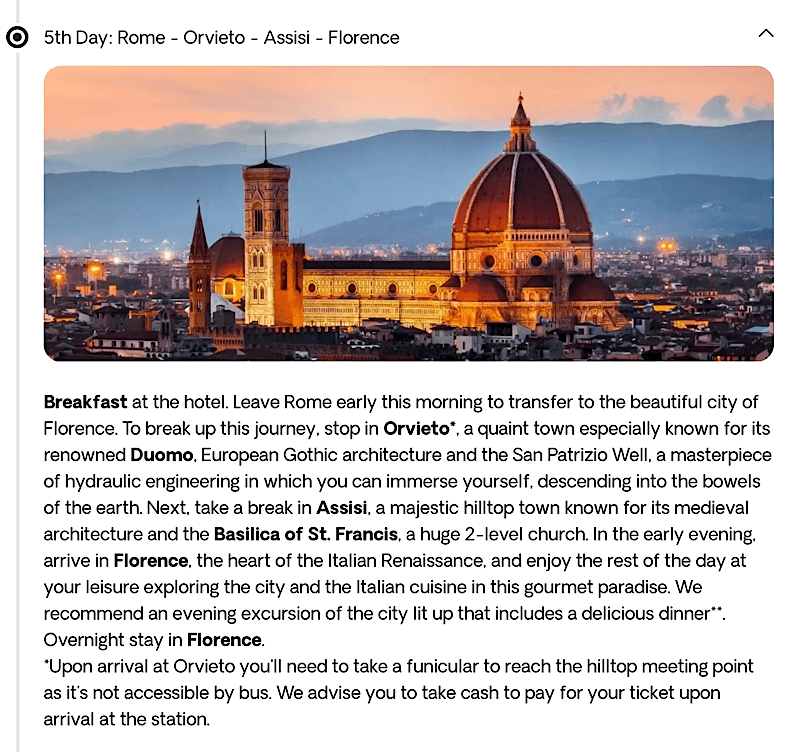 5th Day: Rome - Orvieto - Assisi - Florence

Breakfast at the hotel. Leave Rome early this morning to transfer to the beautiful city of Florence. To break up this journey, stop in Orvieto*, a quaint town especially known for its renowned Duomo, European Gothic architecture and the San Patrizio Well, a masterpiece of hydraulic engineering in which you can immerse yourself, descending into the bowels of the earth. Next, take a break in Assisi, a majestic hilltop town known for its medieval architecture and the Basilica of St. Francis, a huge 2-level church. In the early evening, arrive in Florence, the heart of the Italian Renaissance, and enjoy the rest of the day at your leisure exploring the city and the Italian cuisine in this gourmet paradise. We recommend an evening excursion of the city lit up that includes a delicious dinner**. Overnight stay in Florence.
*Upon arrival at Orvieto you'll need to take a funicular to reach the hilltop meeting point as it's not accessible by bus. We advise you to take cash to pay for your ticket upon arrival at the station.